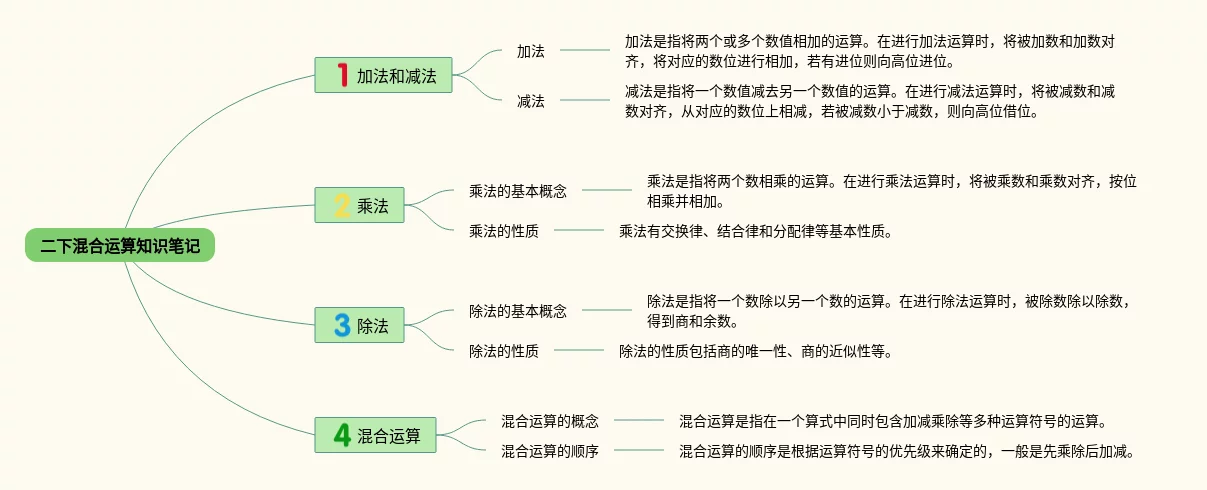 二下混合运算知识笔记

1 加法和减法

加法

加法是指将两个或多个数值相加的运算。在进行加法运算时，将被加数和加数对齐，将对应的数位进行相加，若有进位则向高位进位。

减法

减法是指将一个数值减去另一个数值的运算。在进行减法运算时，将被减数和减数对齐，从对应的数位上相减，若被减数小于减数，则向高位借位。

2 乘法

乘法的基本概念

乘法是指将两个数相乘的运算。在进行乘法运算时，将被乘数和乘数对齐，按位相乘并相加。

乘法的性质

乘法有交换律、结合律和分配律等基本性质。

3 除法

除法的基本概念

除法是指将一个数除以另一个数的运算。在进行除法运算时，被除数除以除数，得到商和余数。

除法的性质

除法的性质包括商的唯一性、商的近似性等。

4 混合运算

混合运算的概念

混合运算是指在一个算式中同时包含加减乘除等多种运算符号的运算。

混合运算的顺序

混合运算的顺序是根据运算符号的优先级来确定的，一般是先乘除后加减。